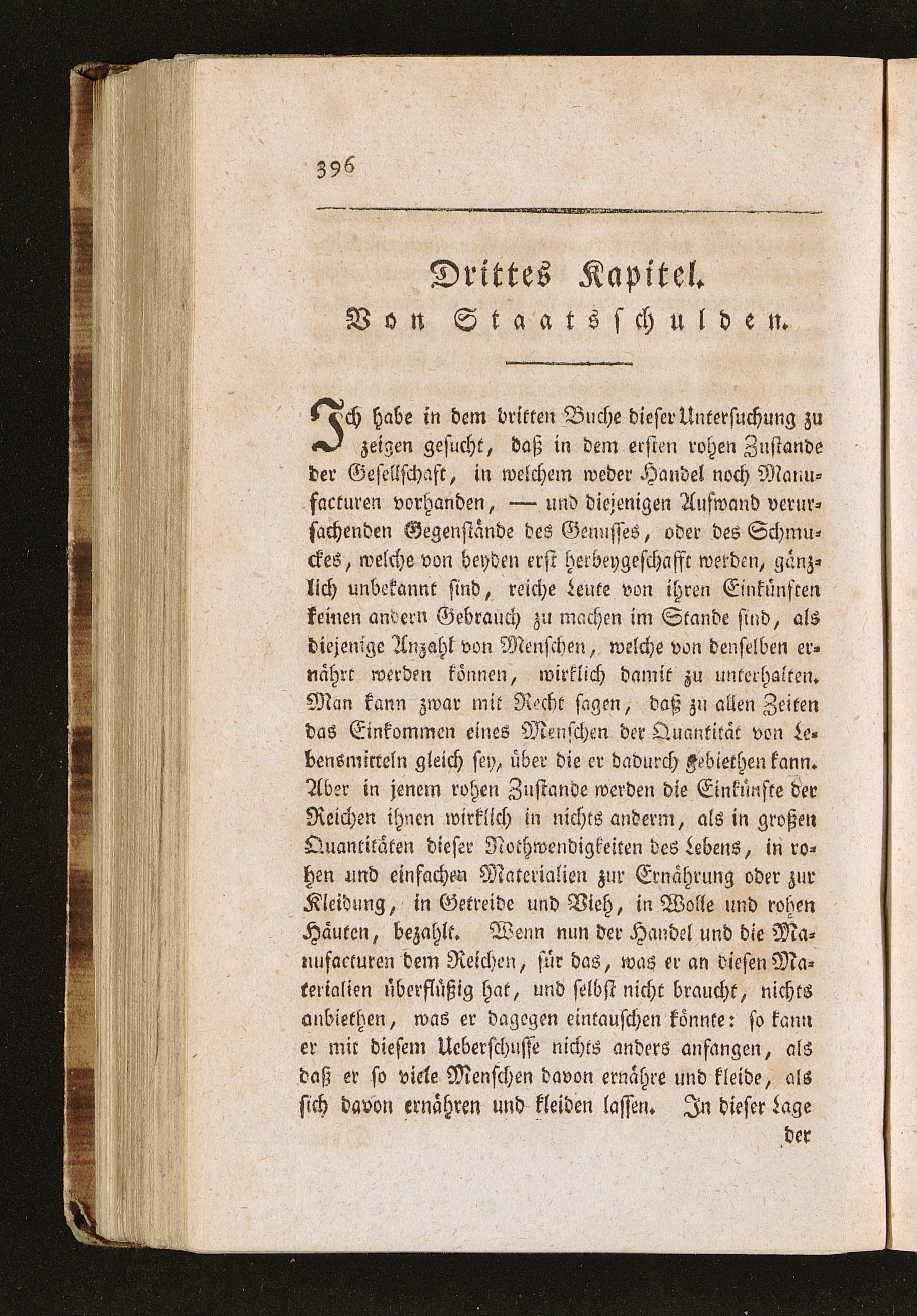 396

Drittes Kapitel.

Von Staatsschulden.

Ich habe in dem dritten Buche dieser Untersuchung zu zeigen gesucht, daß in dem ersten rohen Zustande der Gesellschaft, in welchem weder Handel noch Manufacturen vorhanden, — und diejenigen Aufwand verursachenden Gegenstände des Genusses, oder des Schmuckes, welche von beyden erst herbeygeschafft werden, gänzlich unbekannt sind, reiche Leute von ihren Einkünften keinen andern Gebrauch zu machen im Stande sind, als diejenige Anzahl von Menschen, welche von denselben ernährt werden können, wirklich damit zu unterhalten. Man kann zwar mit Recht sagen, daß zu allen Zeiten das Einkommen eines Menschen der Quantität von Lebensmitteln gleich sey, über die er dadurch gebiethen kann. Aber in jenem rohen Zustande werden die Einkünfte der Reichen ihnen wirklich in nichts anderm, als in großen Quantitäten dieser Nothwendigkeiten des Lebens, in rohen und einfachen Materialien zur Ernährung oder zur Kleidung, in Getreide und Vieh, in Wolle und rohen Häuten, bezahlt. Wenn nun der Handel und die Manufacturen dem Reichen, für das, was er an diesen Materialien überflüßig hat, und selbst nicht braucht, nichts anbiethen, was er dagegen eintauschen könnte: so kann er mit diesem Ueberschusse nichts anders anfangen, als daß er so viele Menschen davon ernähre und kleide, als sich davon ernähren und kleiden lassen. In dieser Lage

der